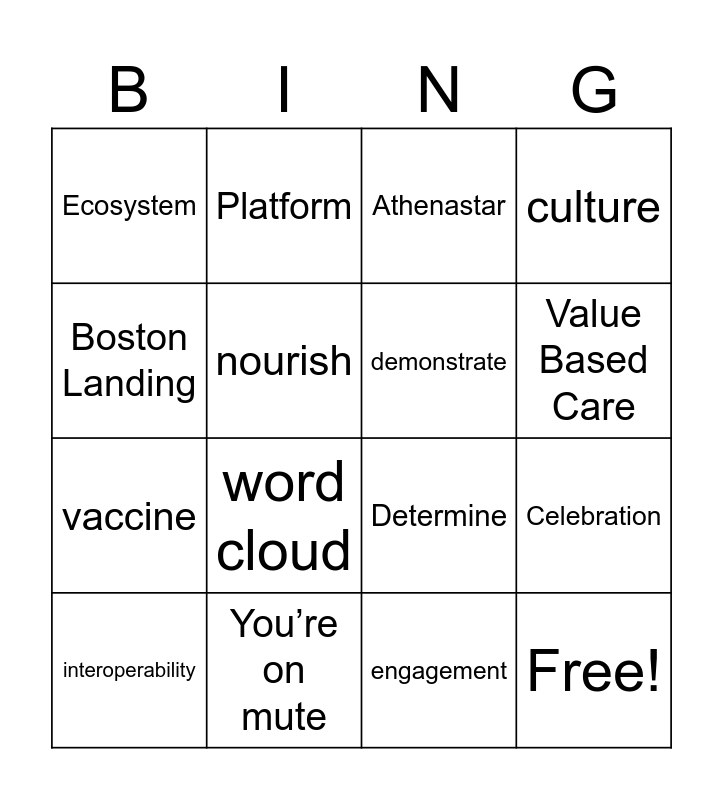 | B | I | N | G |
|---|---|---|---|
| Ecosystem | Platform | Athenastar | culture |
| Boston Landing | nourish | demonstrate | Value Based Care |
| vaccine | word cloud | Determine | Celebration |
| interoperability | You’re on mute | engagement | Free! |